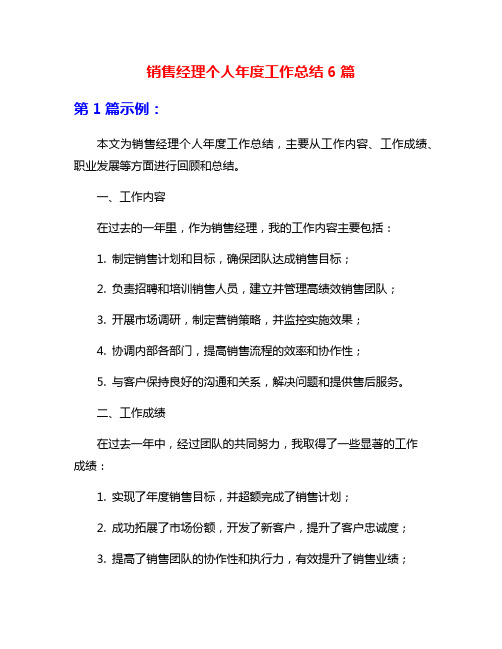 销售经理个人年度工作总结 6 篇

第 1 篇示例：

本文为销售经理个人年度工作总结，主要从工作内容、工作成绩、职业发展等方面进行回顾和总结。

一、工作内容

在过去的一年里，作为销售经理，我的工作内容主要包括：

1. 制定销售计划和目标，确保团队达成销售目标；

2. 负责招聘和培训销售人员，建立并管理高绩效销售团队；

3. 开展市场调研，制定营销策略，并监控实施效果；

4. 协调内部各部门，提高销售流程的效率和协作性；

5. 与客户保持良好的沟通和关系，解决问题和提供售后服务。

二、工作成绩

在过去一年中，经过团队的共同努力，我取得了一些显著的工作成绩：

1. 实现了年度销售目标，并超额完成了销售计划；

2. 成功拓展了市场份额，开发了新客户，提升了客户忠诚度；

3. 提高了销售团队的协作性和执行力，有效提升了销售业绩；